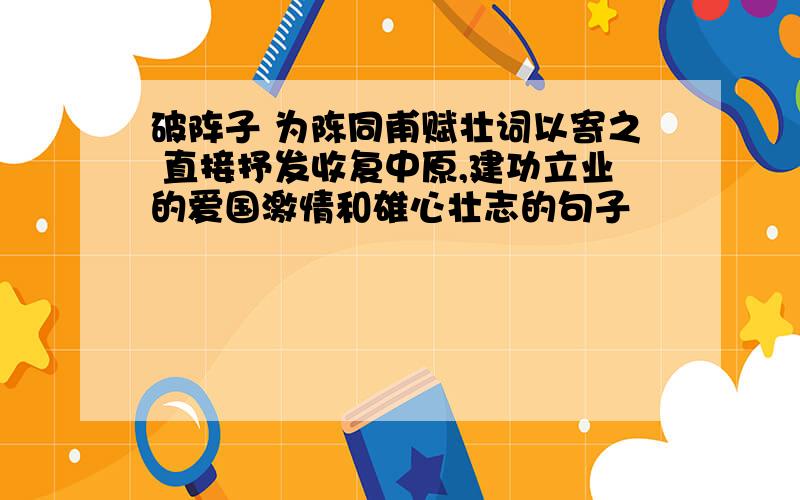 破阵子 为陈同甫赋壮词以寄之 直接抒发收复中原,建功立业的爱国激情和雄心壮志的句子